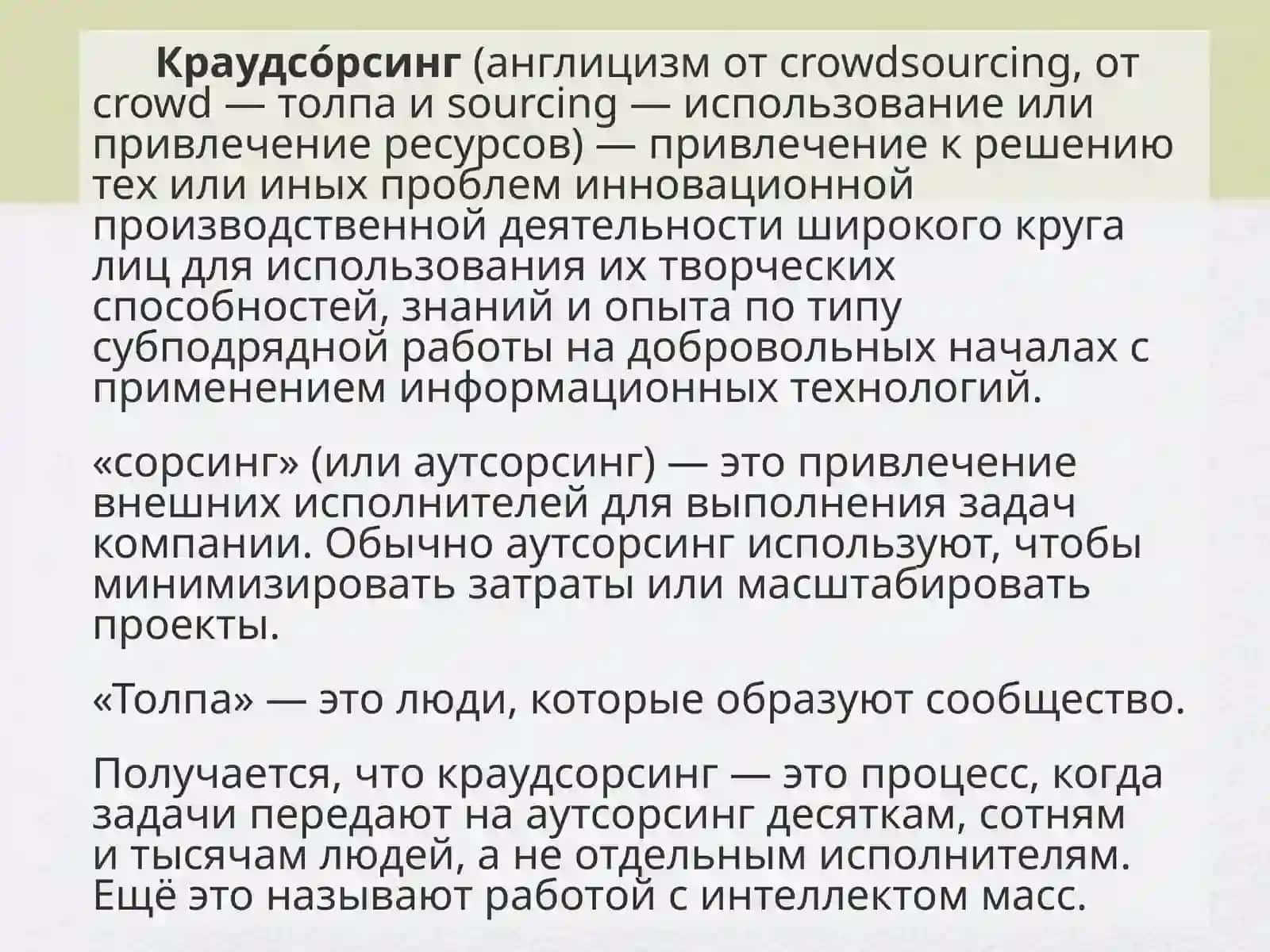 Краудсо́рсинг (англицизм от crowdsourcing, от crowd — толпа и sourcing — использование или привлечение ресурсов) — привлечение к решению тех или иных проблем инновационной производственной деятельности широкого круга лиц для использования их творческих способностей, знаний и опыта по типу субподрядной работы на добровольных началах с применением информационных технологий.

«сорсинг» (или аутсорсинг) — это привлечение внешних исполнителей для выполнения задач компании. Обычно аутсорсинг используют, чтобы минимизировать затраты или масштабировать проекты.

«Толпа» — это люди, которые образуют сообщество.

Получается, что краудсорсинг — это процесс, когда задачи передают на аутсорсинг десяткам, сотням и тысячам людей, а не отдельным исполнителям. Ещё это называют работой с интеллектом масс.